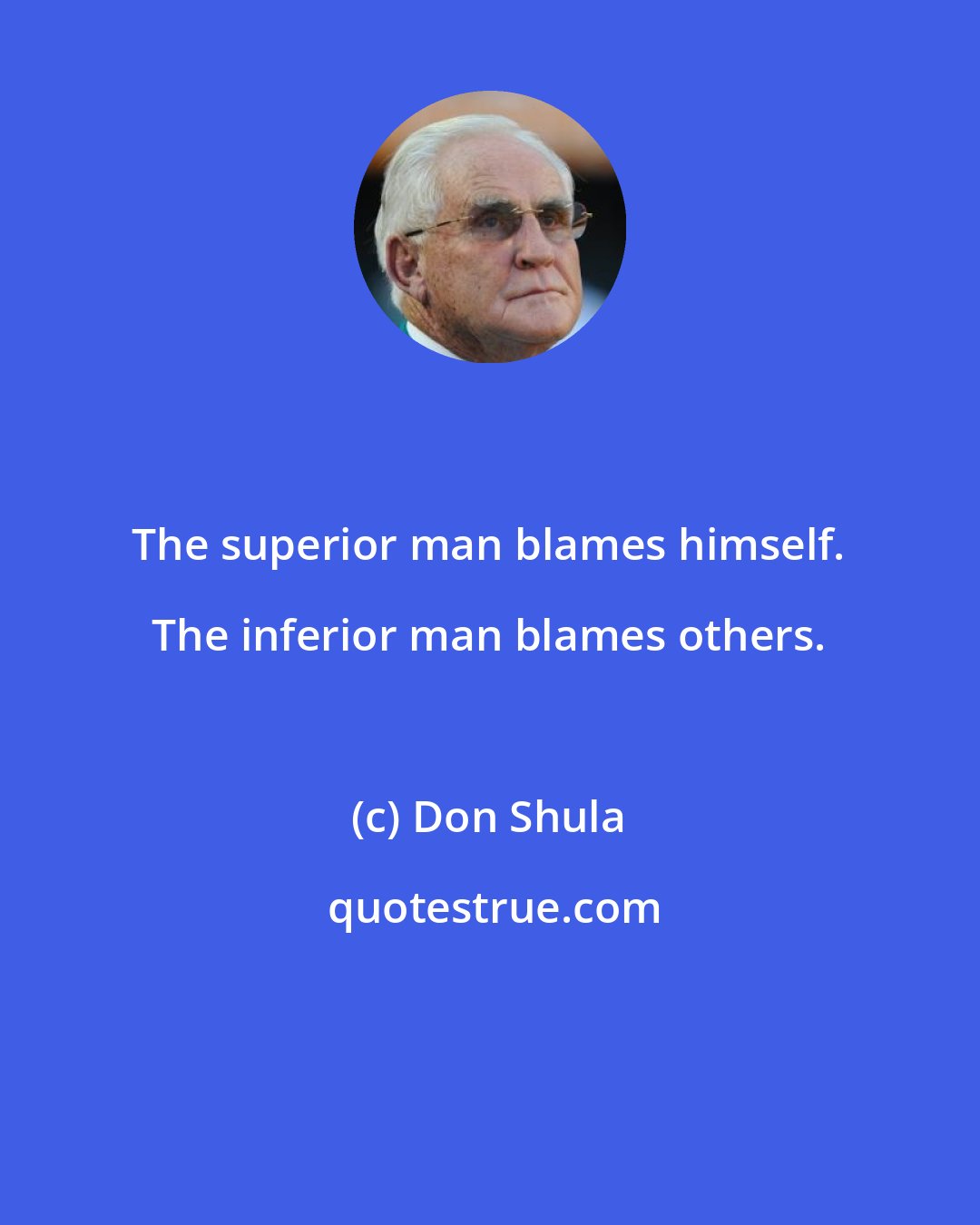 The superior man blames himself. The inferior man blames others.

(c) Don Shula

quotestrue.com